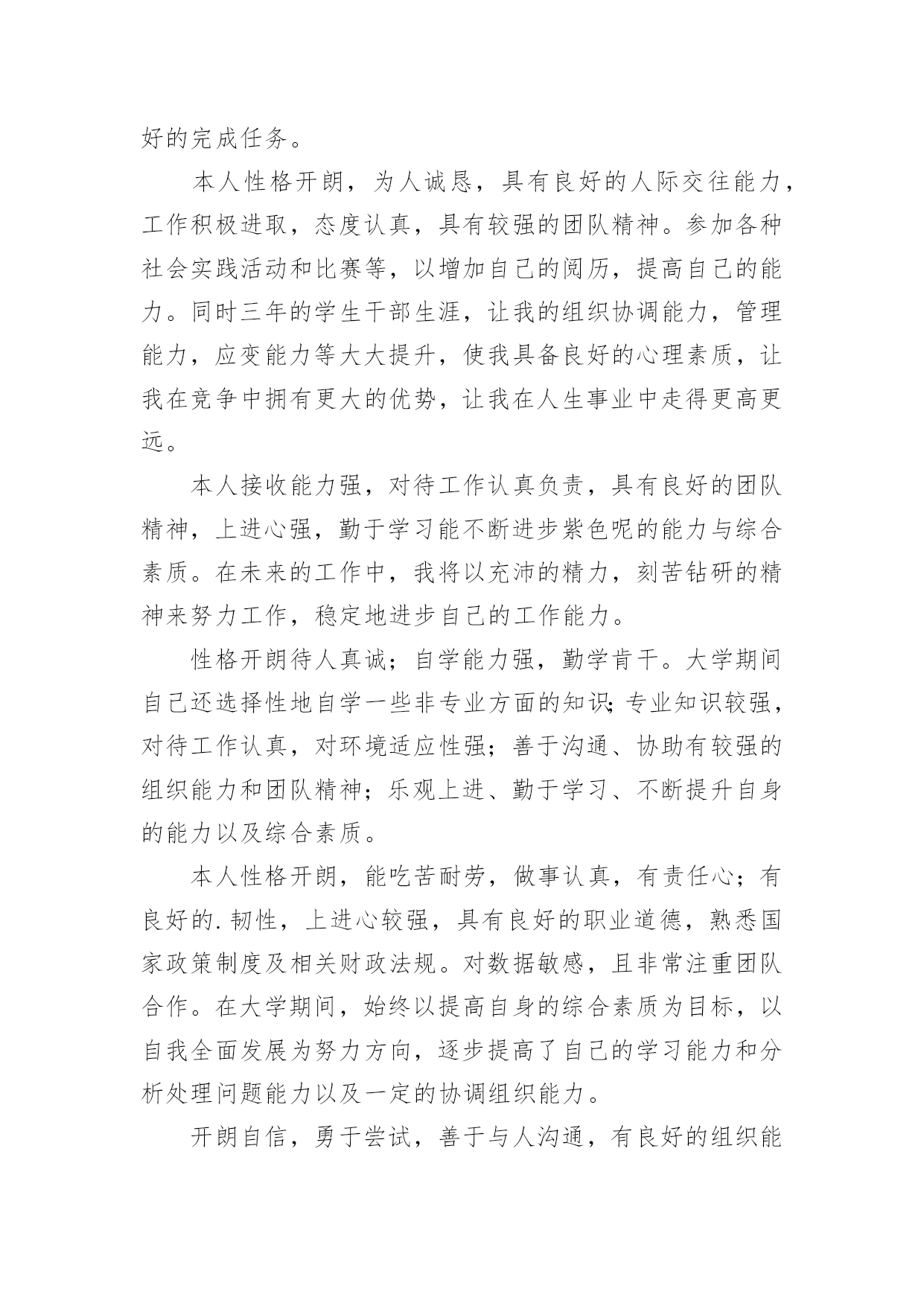 好的完成任务。

本人性格开朗，为人诚恳，具有良好的人际交往能力，工作积极进取，态度认真，具有较强的团队精神。参加各种社会实践活动和比赛等，以增加自己的阅历，提高自己的能力。同时三年的学生干部生涯，让我的组织协调能力，管理能力，应变能力等大大提升，使我具备良好的心理素质，让我在竞争中拥有更大的优势，让我在人生事业中走得更高更远。

本人接收能力强，对待工作认真负责，具有良好的团队精神，上进心强，勤于学习能不断进步紫色呢的能力与综合素质。在未来的工作中，我将以充沛的精力，刻苦钻研的精神来努力工作，稳定地进步自己的工作能力。

性格开朗待人真诚；自学能力强，勤学肯干。大学期间自己还选择性地自学一些非专业方面的知识;专业知识较强，对待工作认真，对环境适应性强；善于沟通、协助有较强的组织能力和团队精神；乐观上进、勤于学习、不断提升自身的能力以及综合素质。

本人性格开朗，能吃苦耐劳，做事认真，有责任心；有良好的.韧性，上进心较强，具有良好的职业道德，熟悉国家政策制度及相关财政法规。对数据敏感，且非常注重团队合作。在大学期间，始终以提高自身的综合素质为目标，以自我全面发展为努力方向，逐步提高了自己的学习能力和分析处理问题能力以及一定的协调组织能力。

开朗自信，勇于尝试，善于与人沟通，有良好的组织能